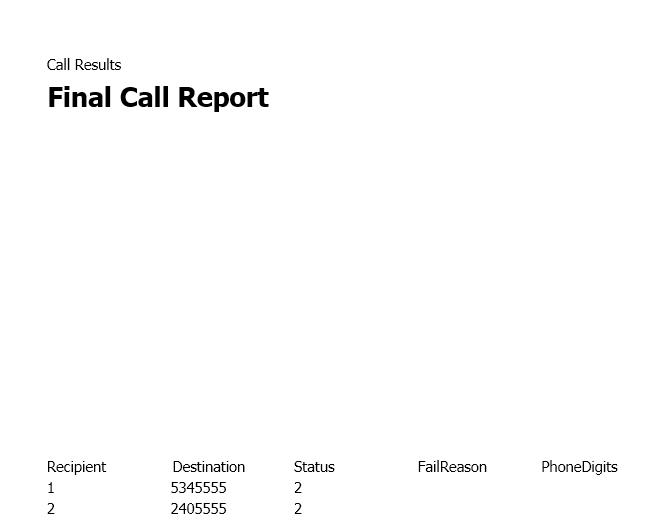 Call Results

Final Call Report

| Recipient | Destination | Status | FailReason | PhoneDigits |
|---|---|---|---|---|
| 1 | 5345555 | 2 | | |
| 2 | 2405555 | 2 | | |